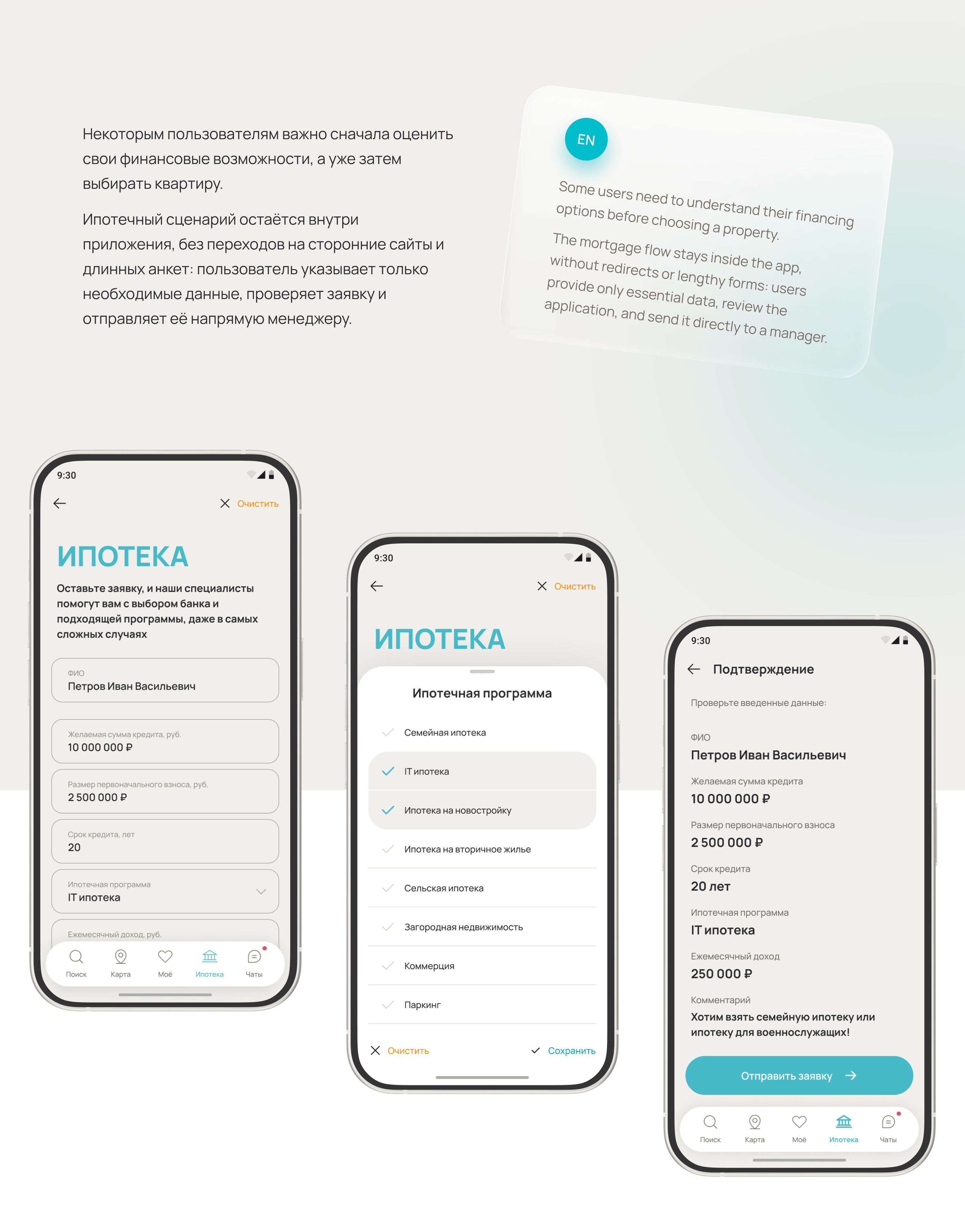 Некоторым пользователям важно сначала оценить свои финансовые возможности, а уже затем выбирать квартиру.

Ипотечный сценарий остаётся внутри приложения, без переходов на сторонние сайты и длинных анкет: пользователь указывает только необходимые данные, проверяет заявку и отправляет её напрямую менеджеру.

EN

Some users need to understand their financing options before choosing a property.

The mortgage flow stays inside the app, without redirects or lengthy forms: users provide only essential data, review the application, and send it directly to a manager.

9:30

Очистить

ИПОТЕКА

Оставьте заявку, и наши специалисты помогут вам с выбором банка и подходящей программы, даже в самых сложных случаях

ФИО
Петров Иван Васильевич

Желаемая сумма кредита, руб.
10 000 000 ₽

Размер первоначального взноса, руб.
2 500 000 ₽

Срок кредита, лет
20

Ипотечная программа
IT ипотека

Ежемесячный доход, руб.

Поиск Карта Моё Ипотека Чаты

9:30

Очистить

ИПОТЕКА

Ипотечная программа

Семейная ипотека
IT ипотека
Ипотека на новостройку
Ипотека на вторичное жилье
Сельская ипотека
Загородная недвижимость
Коммерция
Паркинг

Очистить Сохранить

9:30

Подтверждение

Проверьте введенные данные:

ФИО
Петров Иван Васильевич

Желаемая сумма кредита
10 000 000 ₽

Размер первоначального взноса
2 500 000 ₽

Срок кредита
20 лет

Ипотечная программа
IT ипотека

Ежемесячный доход
250 000 ₽

Комментарий
Хотим взять семейную ипотеку или ипотеку для военнослужащих!

Отправить заявку

Поиск Карта Моё Ипотека Чаты